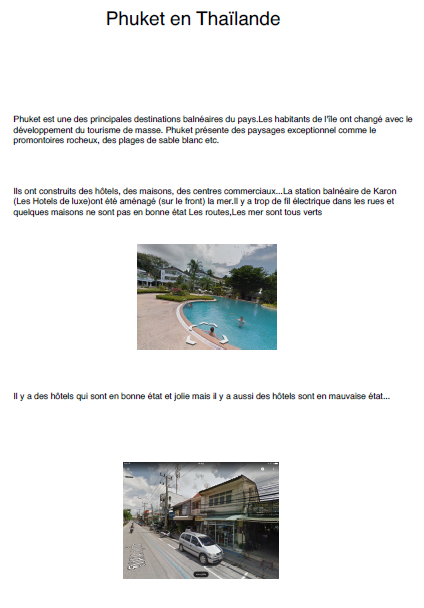 Phuket en Thaïlande

Phuket est une des principales destinations balnéaires du pays.Les habitants de l'île ont changé avec le développement du tourisme de masse. Phuket présente des paysages exceptionnel comme le promontoires rocheux, des plages de sable blanc etc.

Ils ont construits des hôtels, des maisons, des centres commerciaux...La station balnéaire de Karon (Les Hotels de luxe)ont été aménagé (sur le front) la mer.Il y a trop de fil électrique dans les rues et quelques maisons ne sont pas en bonne état Les routes,Les mer sont tous verts

Il y a des hôtels qui sont en bonne état et jolie mais il y a aussi des hôtels sont en mauvaise état...